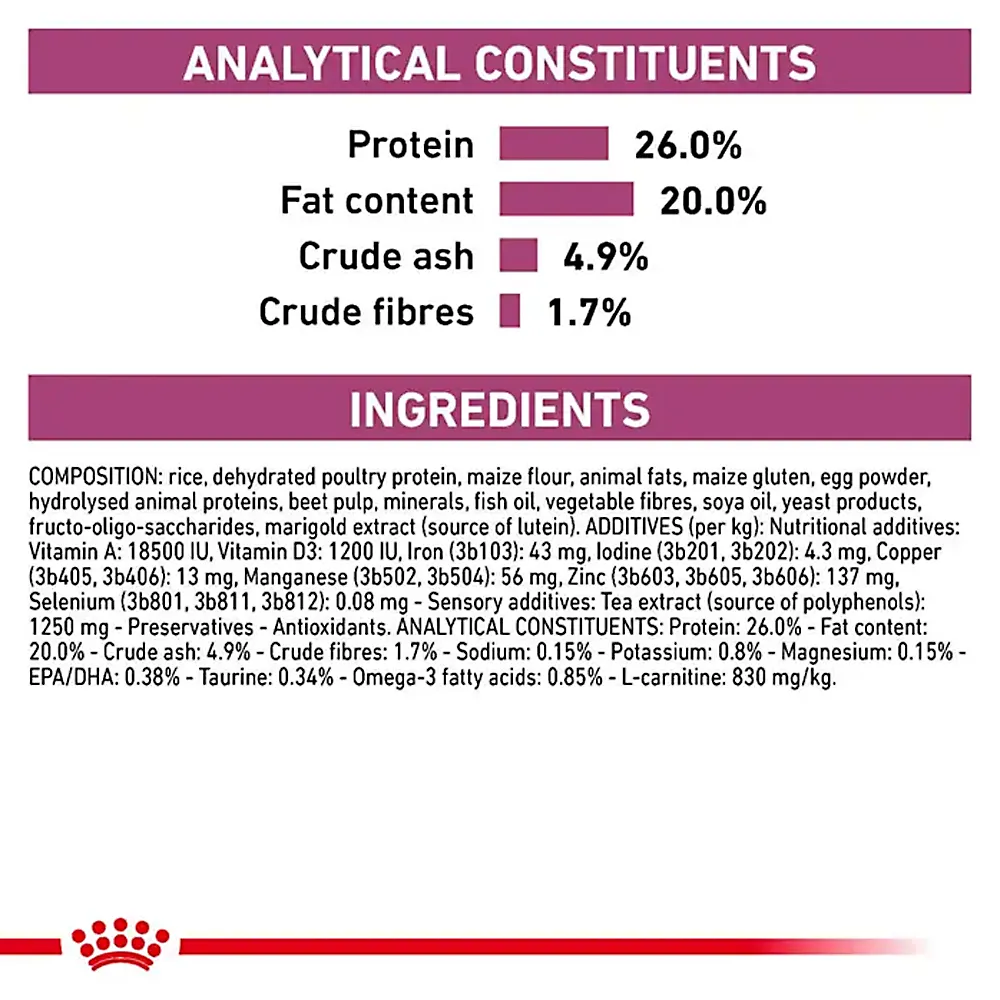 ANALYTICAL CONSTITUENTS

Protein 26.0%
Fat content 20.0%
Crude ash 4.9%
Crude fibres 1.7%

INGREDIENTS

COMPOSITION: rice, dehydrated poultry protein, maize flour, animal fats, maize gluten, egg powder, hydrolysed animal proteins, beet pulp, minerals, fish oil, vegetable fibres, soya oil, yeast products, fructo-oligo-saccharides, marigold extract (source of lutein). ADDITIVES (per kg): Nutritional additives: Vitamin A: 18500 IU, Vitamin D3: 1200 IU, Iron (3b103): 43 mg, Iodine (3b201, 3b202): 4.3 mg, Copper (3b405, 3b406): 13 mg, Manganese (3b502, 3b504): 56 mg, Zinc (3b603, 3b605, 3b606): 137 mg, Selenium (3b801, 3b811, 3b812): 0.08 mg - Sensory additives: Tea extract (source of polyphenols): 1250 mg - Preservatives - Antioxidants. ANALYTICAL CONSTITUENTS: Protein: 26.0% - Fat content: 20.0% - Crude ash: 4.9% - Crude fibres: 1.7% - Sodium: 0.15% - Potassium: 0.8% - Magnesium: 0.15% - EPA/DHA: 0.38% - Taurine: 0.34% - Omega-3 fatty acids: 0.85% - L-carnitine: 830 mg/kg.